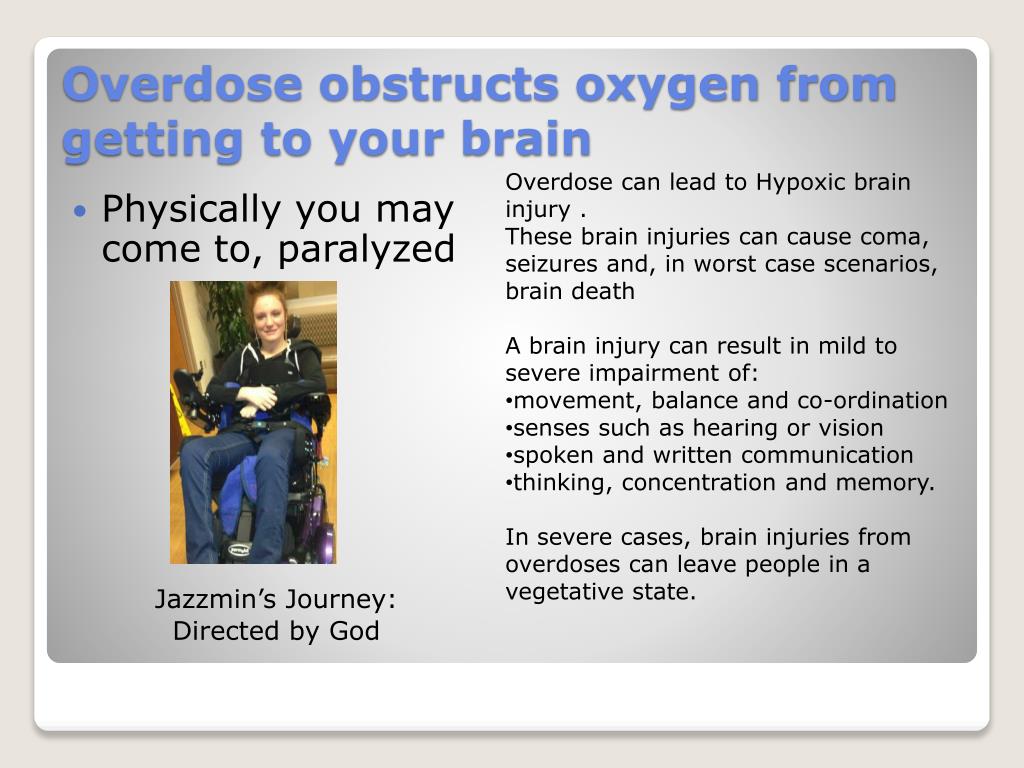 Overdose obstructs oxygen from getting to your brain

• Physically you may come to, paralyzed

Jazzmin's Journey: Directed by God

Overdose can lead to Hypoxic brain injury .
These brain injuries can cause coma, seizures and, in worst case scenarios, brain death

A brain injury can result in mild to severe impairment of:
•movement, balance and co-ordination
•senses such as hearing or vision
•spoken and written communication
•thinking, concentration and memory.

In severe cases, brain injuries from overdoses can leave people in a vegetative state.